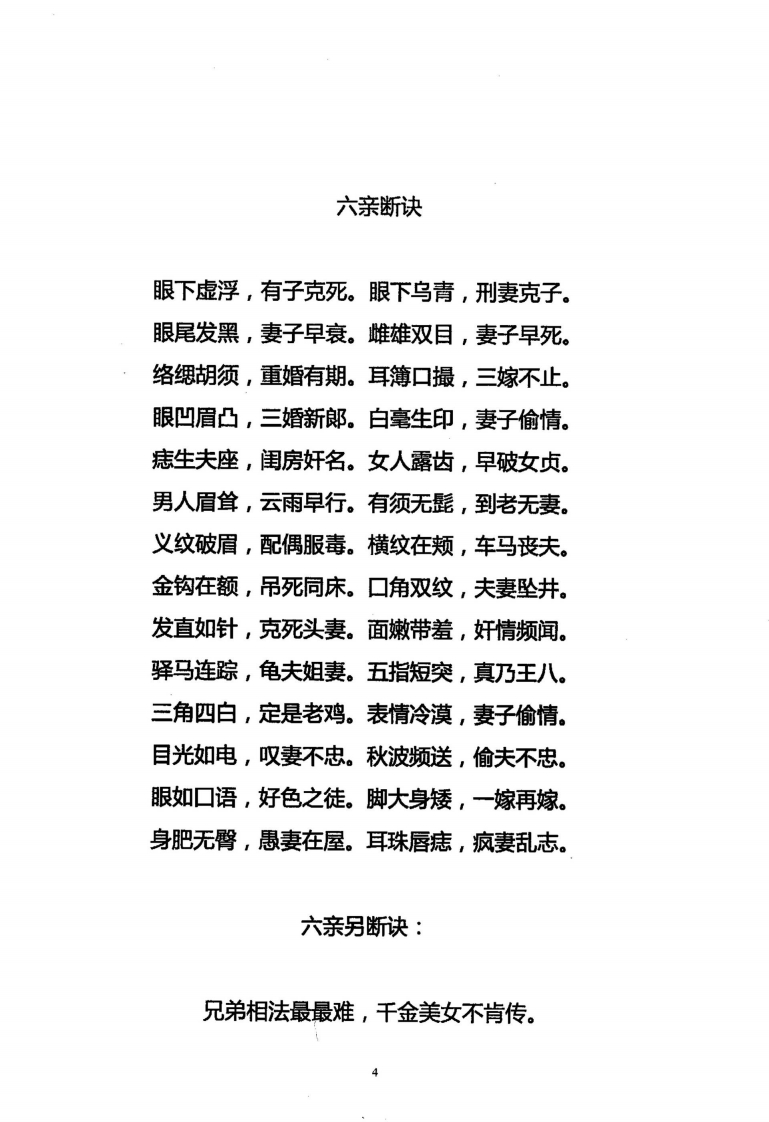 六亲断诀

眼下虚浮，有子克死。眼下乌青，刑妻克子。

眼尾发黑，妻子早衰。雌雄双目，妻子早死。

络缌胡须，重婚有期。耳簿口撮，三嫁不止。

眼凹眉凸，三婚新郎。白毫生印，妻子偷情。

痣生夫座，闺房奸名。女人露齿，早破女贞。

男人眉耸，云雨早行。有须无髭，到老无妻。

义纹破眉，配偶服毒。横纹在颊，车马丧夫。

金钩在额，吊死同床。口角双纹，夫妻坠井。

发直如针，克死头妻。面嫩带羞，奸情频闻。

驿马连踪，龟夫姐妻。五指短突，真乃王八。

三角四白，定是老鸡。表情冷漠，妻子偷情。

目光如电，叹妻不忠。秋波频送，偷夫不忠。

眼如口语，好色之徒。脚大身矮，一嫁再嫁。

身肥无臀，愚妻在屋。耳珠唇痣，疯妻乱志。

六亲另断诀：

兄弟相法最最难，千金美女不肯传。

4